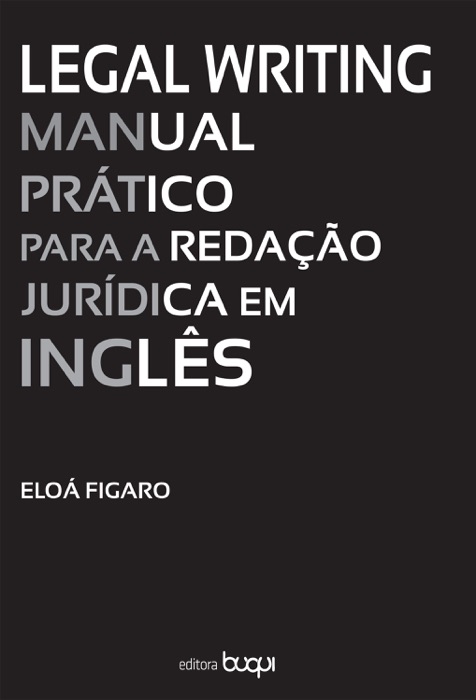 LEGAL WRITING
MANUAL PRÁTICO PARA A REDAÇÃO JURÍDICA EM INGLÊS

ELOÁ FIGARO

editora buqui